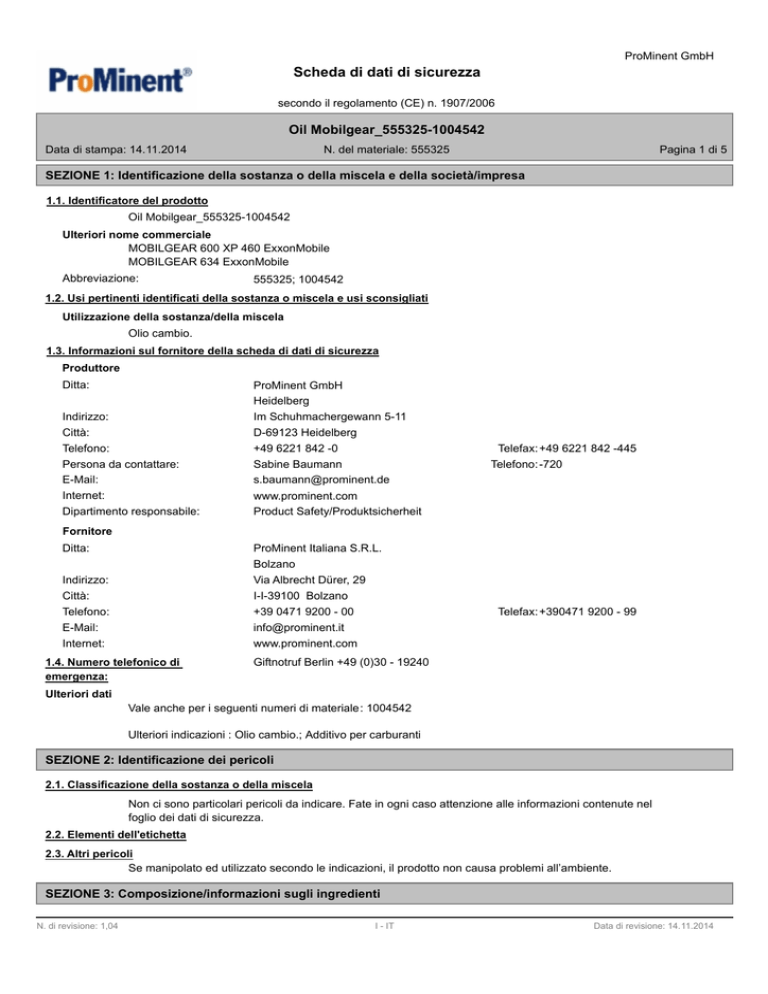 ProMinent GmbH

ProMinent®

Scheda di dati di sicurezza

secondo il regolamento (CE) n. 1907/2006

Oil Mobilgear_555325-1004542

Data di stampa: 14.11.2014

N. del materiale: 555325

Pagina 1 di 5

SEZIONE 1: Identificazione della sostanza o della miscela e della società/impresa

1.1. Identificatore del prodotto

Oil Mobilgear_555325-1004542

Ulteriori nome commerciale
MOBILGEAR 600 XP 460 ExxonMobile
MOBILGEAR 634 ExxonMobile

Abbreviazione: 555325; 1004542

1.2. Usi pertinenti identificati della sostanza o miscela e usi sconsigliati

Utilizzazione della sostanza/della miscela
Olio cambio.

1.3. Informazioni sul fornitore della scheda di dati di sicurezza

Produttore

Ditta: ProMinent GmbH
Heidelberg
Indirizzo: Im Schuhmachergewann 5-11
Città: D-69123 Heidelberg
Telefono: +49 6221 842 -0 Telefax: +49 6221 842 -445
Persona da contattare: Sabine Baumann Telefono: -720
E-Mail: s.baumann@prominent.de
Internet: www.prominent.com
Dipartimento responsabile: Product Safety/Produktsicherheit

Fornitore

Ditta: ProMinent Italiana S.R.L.
Bolzano
Indirizzo: Via Albrecht Dürer, 29
Città: I-I-39100 Bolzano
Telefono: +39 0471 9200 - 00 Telefax: +390471 9200 - 99
E-Mail: info@prominent.it
Internet: www.prominent.com

1.4. Numero telefonico di emergenza: Giftnotruf Berlin +49 (0)30 - 19240

Ulteriori dati

Vale anche per i seguenti numeri di materiale: 1004542

Ulteriori indicazioni : Olio cambio.; Additivo per carburanti

SEZIONE 2: Identificazione dei pericoli

2.1. Classificazione della sostanza o della miscela

Non ci sono particolari pericoli da indicare. Fate in ogni caso attenzione alle informazioni contenute nel foglio dei dati di sicurezza.

2.2. Elementi dell'etichetta

2.3. Altri pericoli

Se manipolato ed utilizzato secondo le indicazioni, il prodotto non causa problemi all'ambiente.

SEZIONE 3: Composizione/informazioni sugli ingredienti

N. di revisione: 1,04

I - IT

Data di revisione: 14.11.2014